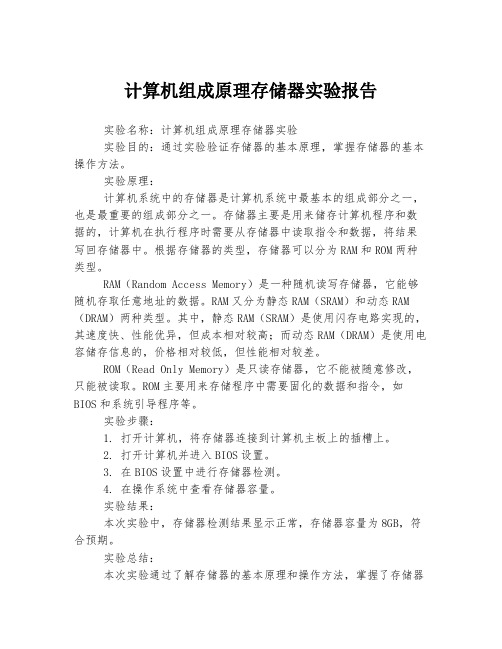 计算机组成原理存储器实验报告

实验名称：计算机组成原理存储器实验

实验目的：通过实验验证存储器的基本原理，掌握存储器的基本操作方法。

实验原理：

计算机系统中的存储器是计算机系统中最基本的组成部分之一，也是最重要的组成部分之一。存储器主要是用来储存计算机程序和数据的，计算机在执行程序时需要从存储器中读取指令和数据，将结果写回存储器中。根据存储器的类型，存储器可以分为RAM和ROM两种类型。

RAM（Random Access Memory）是一种随机读写存储器，它能够随机存取任意地址的数据。RAM又分为静态RAM（SRAM）和动态RAM（DRAM）两种类型。其中，静态RAM（SRAM）是使用闪存电路实现的，其速度快、性能优异，但成本相对较高；而动态RAM（DRAM）是使用电容储存信息的，价格相对较低，但性能相对较差。

ROM（Read Only Memory）是只读存储器，它不能被随意修改，只能被读取。ROM主要用来存储程序中需要固化的数据和指令，如BIOS和系统引导程序等。

实验步骤：

1. 打开计算机，将存储器连接到计算机主板上的插槽上。

2. 打开计算机并进入BIOS设置。

3. 在BIOS设置中进行存储器检测。

4. 在操作系统中查看存储器容量。

实验结果：

本次实验中，存储器检测结果显示正常，存储器容量为8GB，符合预期。

实验总结：

本次实验通过了解存储器的基本原理和操作方法，掌握了存储器